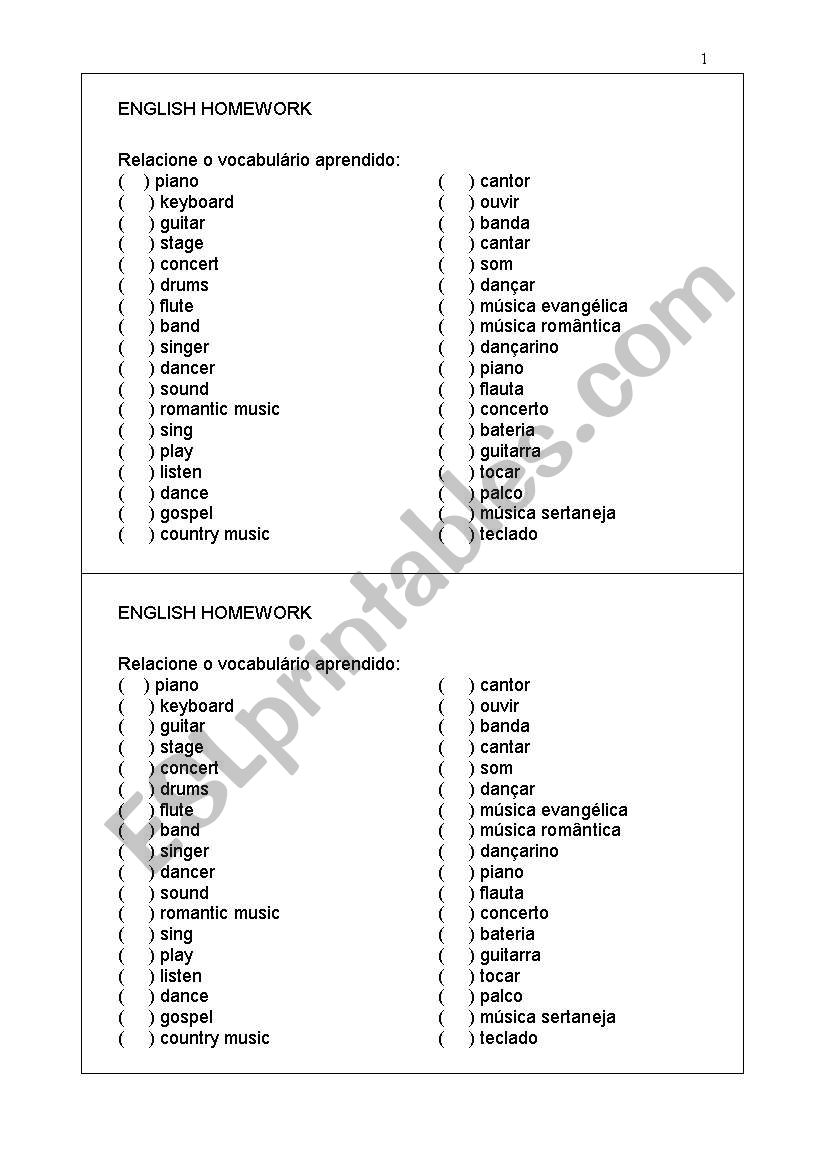 1

ENGLISH HOMEWORK

Relacione o vocabulário aprendido:
( ) piano
( ) keyboard
( ) guitar
( ) stage
( ) concert
( ) drums
( ) flute
( ) band
( ) singer
( ) dancer
( ) sound
( ) romantic music
( ) sing
( ) play
( ) listen
( ) dance
( ) gospel
( ) country music

( ) cantor
( ) ouvir
( ) banda
( ) cantar
( ) som
( ) dançar
( ) música evangélica
( ) música romântica
( ) dançarino
( ) piano
( ) flauta
( ) concerto
( ) bateria
( ) guitarra
( ) tocar
( ) palco
( ) música sertaneja
( ) teclado

ENGLISH HOMEWORK

Relacione o vocabulário aprendido:
( ) piano
( ) keyboard
( ) guitar
( ) stage
( ) concert
( ) drums
( ) flute
( ) band
( ) singer
( ) dancer
( ) sound
( ) romantic music
( ) sing
( ) play
( ) listen
( ) dance
( ) gospel
( ) country music

( ) cantor
( ) ouvir
( ) banda
( ) cantar
( ) som
( ) dançar
( ) música evangélica
( ) música romântica
( ) dançarino
( ) piano
( ) flauta
( ) concerto
( ) bateria
( ) guitarra
( ) tocar
( ) palco
( ) música sertaneja
( ) teclado

ESLprintables.com